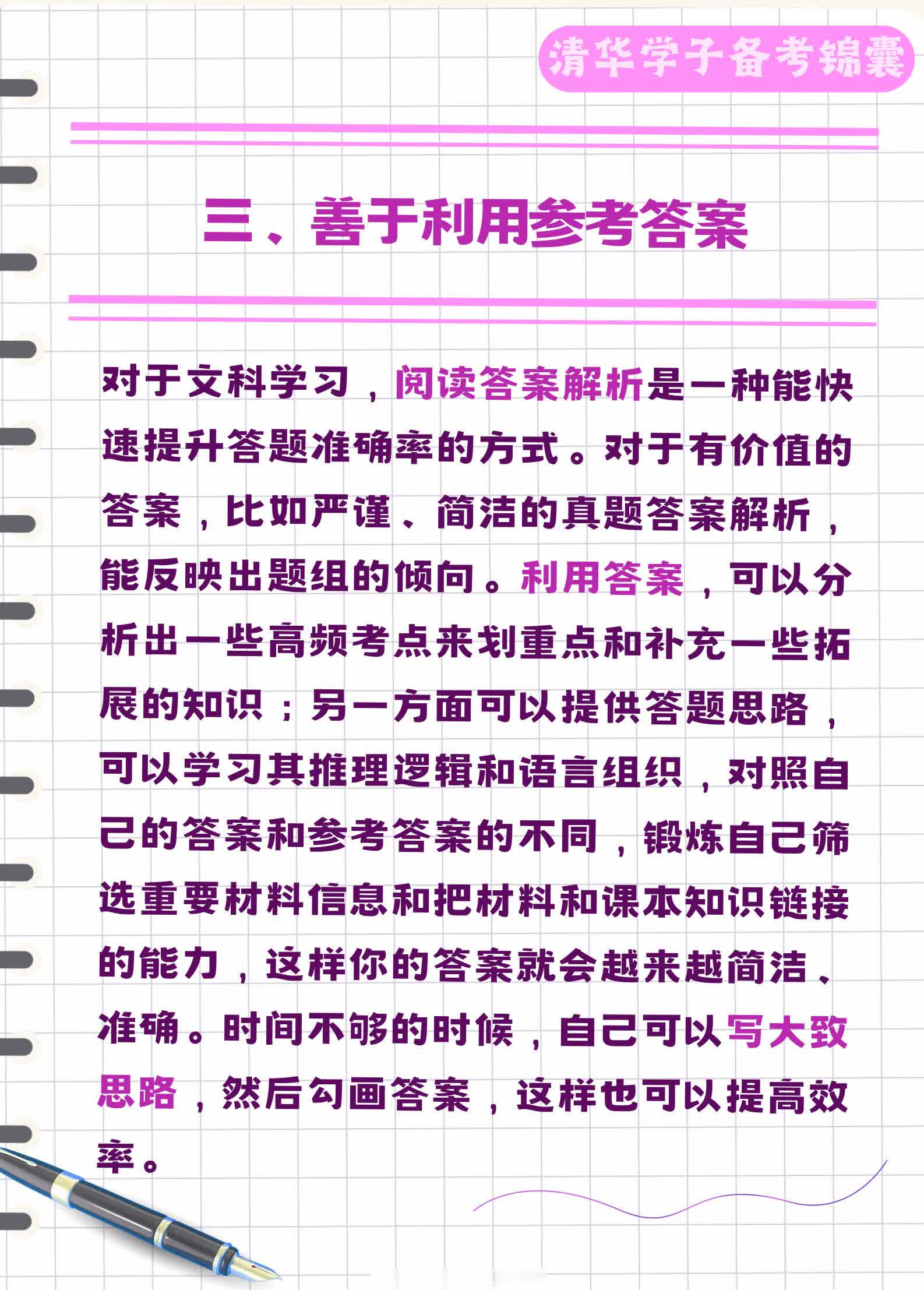 清华学子备考锦囊

三、善于利用参考答案

对于文科学习，阅读答案解析是一种能快速提升答题准确率的方式。对于有价值的答案，比如严谨、简洁的真题答案解析，能反映出题组的倾向。利用答案，可以分析出一些高频考点来划重点和补充一些拓展的知识；另一方面可以提供答题思路，可以学习其推理逻辑和语言组织，对照自己的答案和参考答案的不同，锻炼自己筛选重要材料信息和把材料和课本知识链接的能力，这样你的答案就会越来越简洁、准确。时间不够的时候，自己可以写大致思路，然后勾画答案，这样也可以提高效率。